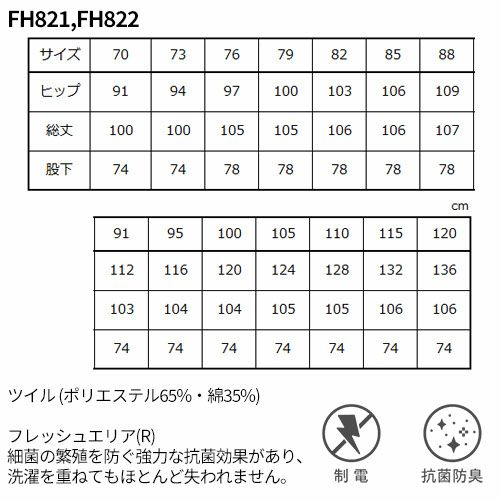 FH821,FH822

| サイズ | 70 | 73 | 76 | 79 | 82 | 85 | 88 |
|---|---|---|---|---|---|---|---|
| ヒップ | 91 | 94 | 97 | 100 | 103 | 106 | 109 |
| 総丈 | 100 | 100 | 105 | 105 | 106 | 106 | 107 |
| 股下 | 74 | 74 | 78 | 78 | 78 | 78 | 78 |

cm

| 91 | 95 | 100 | 105 | 110 | 115 | 120 |
|---|---|---|---|---|---|---|
| 112 | 116 | 120 | 124 | 128 | 132 | 136 |
| 103 | 104 | 104 | 105 | 105 | 106 | 106 |
| 74 | 74 | 74 | 74 | 74 | 74 | 74 |

ツイル (ポリエステル65%・綿35%)

フレッシュエリア(R)
細菌の繁殖を防ぐ強力な抗菌効果があり、洗濯を重ねてもほとんど失われません。

制 電

抗菌防臭